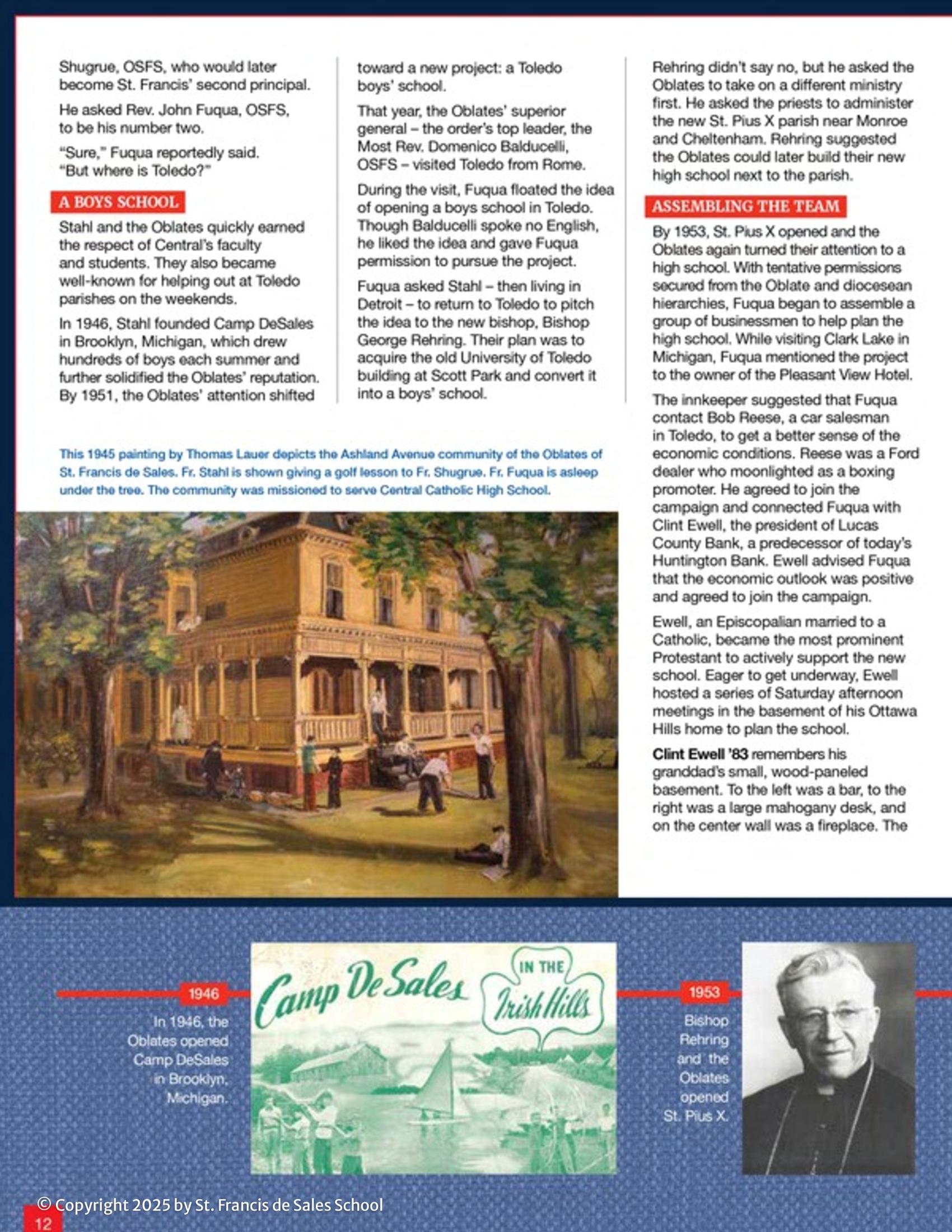 Shugrue, OSFS, who would later become St. Francis' second principal.

He asked Rev. John Fuqua, OSFS, to be his number two.

"Sure," Fuqua reportedly said. "But where is Toledo?"

A BOYS SCHOOL

Stahl and the Oblates quickly earned the respect of Central's faculty and students. They also became well-known for helping out at Toledo parishes on the weekends.

In 1946, Stahl founded Camp DeSales in Brooklyn, Michigan, which drew hundreds of boys each summer and further solidified the Oblates' reputation. By 1951, the Oblates' attention shifted toward a new project: a Toledo boys' school.

That year, the Oblates' superior general – the order's top leader, the Most Rev. Domenico Balducelli, OSFS – visited Toledo from Rome.

During the visit, Fuqua floated the idea of opening a boys school in Toledo. Though Balducelli spoke no English, he liked the idea and gave Fuqua permission to pursue the project.

Fuqua asked Stahl – then living in Detroit – to return to Toledo to pitch the idea to the new bishop, Bishop George Rehring. Their plan was to acquire the old University of Toledo building at Scott Park and convert it into a boys' school.

Rehring didn't say no, but he asked the Oblates to take on a different ministry first. He asked the priests to administer the new St. Pius X parish near Monroe and Cheltenham. Rehring suggested the Oblates could later build their new high school next to the parish.

ASSEMBLING THE TEAM

By 1953, St. Pius X opened and the Oblates again turned their attention to a high school. With tentative permissions secured from the Oblate and diocesean hierarchies, Fuqua began to assemble a group of businessmen to help plan the high school. While visiting Clark Lake in Michigan, Fuqua mentioned the project to the owner of the Pleasant View Hotel.

The innkeeper suggested that Fuqua contact Bob Reese, a car salesman in Toledo, to get a better sense of the economic conditions. Reese was a Ford dealer who moonlighted as a boxing promoter. He agreed to join the campaign and connected Fuqua with Clint Ewell, the president of Lucas County Bank, a predecessor of today's Huntington Bank. Ewell advised Fuqua that the economic outlook was positive and agreed to join the campaign.

Ewell, an Episcopalian married to a Catholic, became the most prominent Protestant to actively support the new school. Eager to get underway, Ewell hosted a series of Saturday afternoon meetings in the basement of his Ottawa Hills home to plan the school.

Clint Ewell '83 remembers his granddad's small, wood-paneled basement. To the left was a bar, to the right was a large mahogany desk, and on the center wall was a fireplace. The

This 1945 painting by Thomas Lauer depicts the Ashland Avenue community of the Oblates of St. Francis de Sales. Fr. Stahl is shown giving a golf lesson to Fr. Shugrue. Fr. Fuqua is asleep under the tree. The community was missioned to serve Central Catholic High School.

1946

In 1946, the Oblates opened Camp DeSales in Brooklyn, Michigan.

Camp De Sales IN THE Irish Hills

1953

Bishop Rehring and the Oblates opened St. Pius X.

© Copyright 2025 by St. Francis de Sales School

12